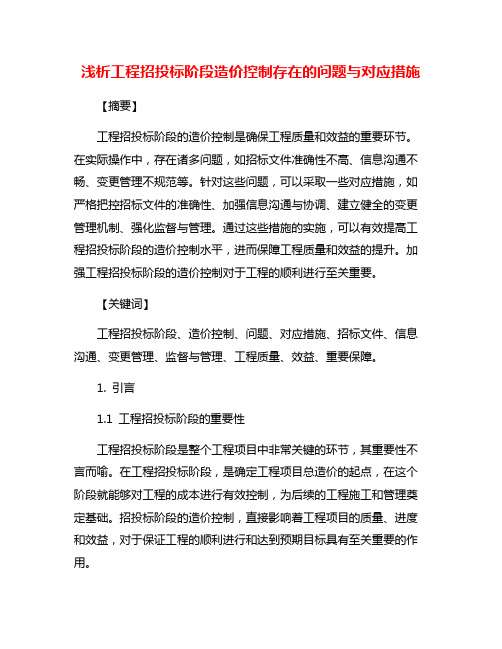 浅析工程招投标阶段造价控制存在的问题与对应措施

【摘要】

工程招投标阶段的造价控制是确保工程质量和效益的重要环节。在实际操作中，存在诸多问题，如招标文件准确性不高、信息沟通不畅、变更管理不规范等。针对这些问题，可以采取一些对应措施，如严格把控招标文件的准确性、加强信息沟通与协调、建立健全的变更管理机制、强化监督与管理。通过这些措施的实施，可以有效提高工程招投标阶段的造价控制水平，进而保障工程质量和效益的提升。加强工程招投标阶段的造价控制对于工程的顺利进行至关重要。

【关键词】

工程招投标阶段、造价控制、问题、对应措施、招标文件、信息沟通、变更管理、监督与管理、工程质量、效益、重要保障。

1. 引言

1.1 工程招投标阶段的重要性

工程招投标阶段是整个工程项目中非常关键的环节，其重要性不言而喻。在工程招投标阶段，是确定工程项目总造价的起点，在这个阶段就能够对工程的成本进行有效控制，为后续的工程施工和管理奠定基础。招投标阶段的造价控制，直接影响着工程项目的质量、进度和效益，对于保证工程的顺利进行和达到预期目标具有至关重要的作用。